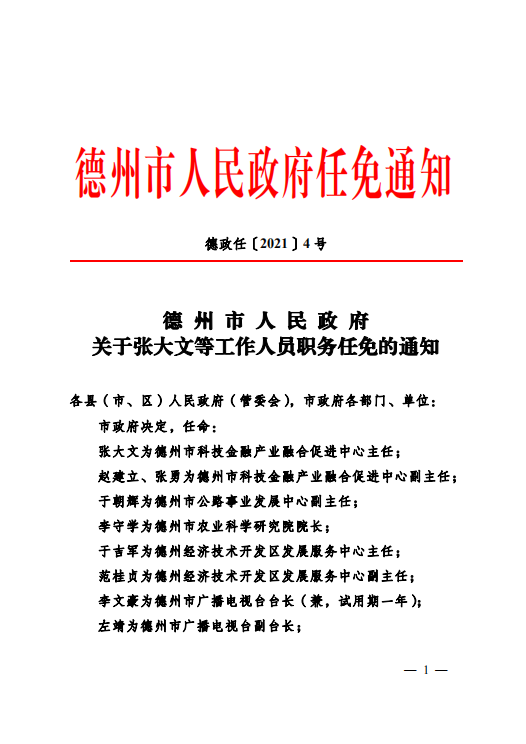 德州市人民政府任免通知

德政任〔2021〕4号

德州市人民政府
关于张大文等工作人员职务任免的通知

各县（市、区）人民政府（管委会），市政府各部门、单位：

市政府决定，任命：

张大文为德州市科技金融产业融合促进中心主任；

赵建立、张勇为德州市科技金融产业融合促进中心副主任；

于朝辉为德州市公路事业发展中心副主任；

李守学为德州市农业科学研究院院长；

于吉军为德州经济技术开发区发展服务中心主任；

范桂贞为德州经济技术开发区发展服务中心副主任；

李文豪为德州市广播电视台台长（兼，试用期一年）；

左靖为德州市广播电视台副台长；

— 1 —